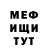 МЕФ
ИЩИ
ТУТ